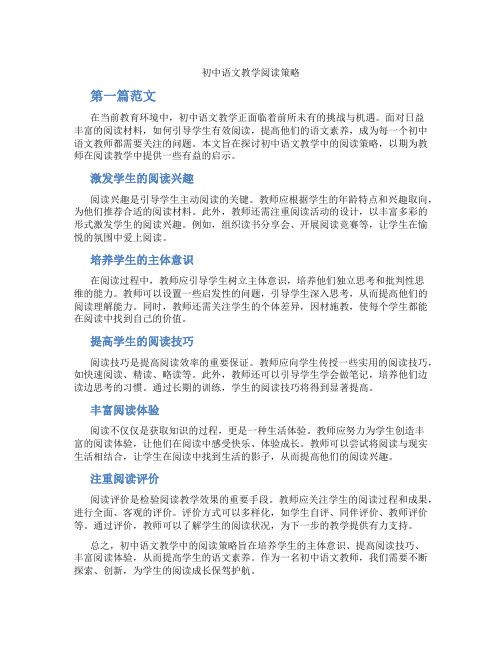 初中语文教学阅读策略

第一篇范文

在当前教育环境中，初中语文教学正面临着前所未有的挑战与机遇。面对日益丰富的阅读材料，如何引导学生有效阅读，提高他们的语文素养，成为每一个初中语文教师都需要关注的问题。本文旨在探讨初中语文教学中的阅读策略，以期为教师在阅读教学中提供一些有益的启示。

激发学生的阅读兴趣

阅读兴趣是引导学生主动阅读的关键。教师应根据学生的年龄特点和兴趣取向，为他们推荐合适的阅读材料。此外，教师还需注重阅读活动的设计，以丰富多彩的形式激发学生的阅读兴趣。例如，组织读书分享会、开展阅读竞赛等，让学生在愉悦的氛围中爱上阅读。

培养学生的主体意识

在阅读过程中，教师应引导学生树立主体意识，培养他们独立思考和批判性思维的能力。教师可以设置一些启发性的问题，引导学生深入思考，从而提高他们的阅读理解能力。同时，教师还需关注学生的个体差异，因材施教，使每个学生都能在阅读中找到自己的价值。

提高学生的阅读技巧

阅读技巧是提高阅读效率的重要保证。教师应向学生传授一些实用的阅读技巧，如快速阅读、精读、略读等。此外，教师还可以引导学生学会做笔记，培养他们边读边思考的习惯。通过长期的训练，学生的阅读技巧将得到显著提高。

丰富阅读体验

阅读不仅仅是获取知识的过程，更是一种生活体验。教师应努力为学生创造丰富的阅读体验，让他们在阅读中感受快乐、体验成长。教师可以尝试将阅读与现实生活相结合，让学生在阅读中找到生活的影子，从而提高他们的阅读兴趣。

注重阅读评价

阅读评价是检验阅读教学效果的重要手段。教师应关注学生的阅读过程和成果，进行全面、客观的评价。评价方式可以多样化，如学生自评、同伴评价、教师评价等。通过评价，教师可以了解学生的阅读状况，为下一步的教学提供有力支持。

总之，初中语文教学中的阅读策略旨在培养学生的主体意识、提高阅读技巧、丰富阅读体验，从而提高学生的语文素养。作为一名初中语文教师，我们需要不断探索、创新，为学生的阅读成长保驾护航。